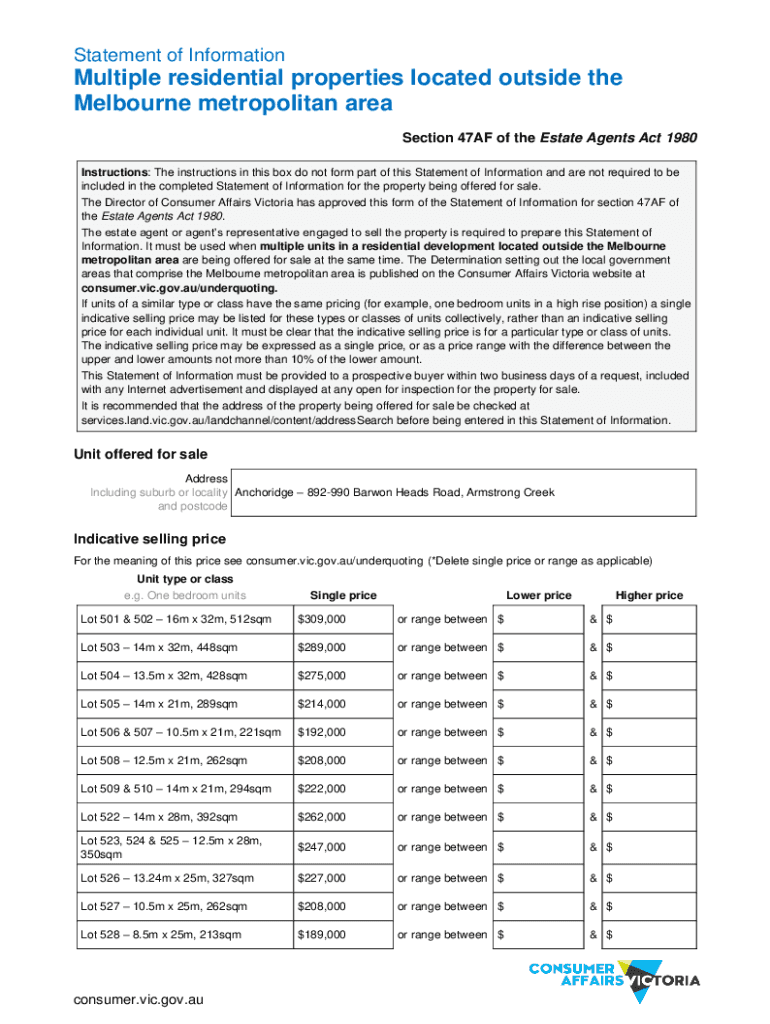 Statement of Information

Multiple residential properties located outside the Melbourne metropolitan area

Section 47AF of the Estate Agents Act 1980

Instructions: The instructions in this box do not form part of this Statement of Information and are not required to be included in the completed Statement of Information for the property being offered for sale.

The Director of Consumer Affairs Victoria has approved this form of the Statement of Information for section 47AF of the Estate Agents Act 1980.

The estate agent or agent's representative engaged to sell the property is required to prepare this Statement of Information. It must be used when multiple units in a residential development located outside the Melbourne metropolitan area are being offered for sale at the same time. The Determination setting out the local government areas that comprise the Melbourne metropolitan area is published on the Consumer Affairs Victoria website at consumer.vic.gov.au/underquoting.

If units of a similar type or class have the same pricing (for example, one bedroom units in a high rise position) a single indicative selling price may be listed for these types or classes of units collectively, rather than an indicative selling price for each individual unit. It must be clear that the indicative selling price is for a particular type or class of units. The indicative selling price may be expressed as a single price, or as a price range with the difference between the upper and lower amounts not more than 10% of the lower amount.

This Statement of Information must be provided to a prospective buyer within two business days of a request, included with any Internet advertisement and displayed at any open for inspection for the property for sale.

It is recommended that the address of the property being offered for sale be checked at services.land.vic.gov.au/landchannel/content/addressSearch before being entered in this Statement of Information.

Unit offered for sale

| Address Including suburb or locality and postcode | Anchoridge – 892-990 Barwon Heads Road, Armstrong Creek |
|---|---|

Indicative selling price

For the meaning of this price see consumer.vic.gov.au/underquoting (*Delete single price or range as applicable)

| Unit type or class e.g. One bedroom units | Single price | | Lower price | | Higher price |
|---|---|---|---|---|---|
| Lot 501 & 502 – 16m x 32m, 512sqm | $309,000 | or range between | $ | & | $ |
| Lot 503 – 14m x 32m, 448sqm | $289,000 | or range between | $ | & | $ |
| Lot 504 – 13.5m x 32m, 428sqm | $275,000 | or range between | $ | & | $ |
| Lot 505 – 14m x 21m, 289sqm | $214,000 | or range between | $ | & | $ |
| Lot 506 & 507 – 10.5m x 21m, 221sqm | $192,000 | or range between | $ | & | $ |
| Lot 508 – 12.5m x 21m, 262sqm | $208,000 | or range between | $ | & | $ |
| Lot 509 & 510 – 14m x 21m, 294sqm | $222,000 | or range between | $ | & | $ |
| Lot 522 – 14m x 28m, 392sqm | $262,000 | or range between | $ | & | $ |
| Lot 523, 524 & 525 – 12.5m x 28m, 350sqm | $247,000 | or range between | $ | & | $ |
| Lot 526 – 13.24m x 25m, 327sqm | $227,000 | or range between | $ | & | $ |
| Lot 527 – 10.5m x 25m, 262sqm | $208,000 | or range between | $ | & | $ |
| Lot 528 – 8.5m x 25m, 213sqm | $189,000 | or range between | $ | & | $ |

CONSUMER AFFAIRS VICTORIA

consumer.vic.gov.au